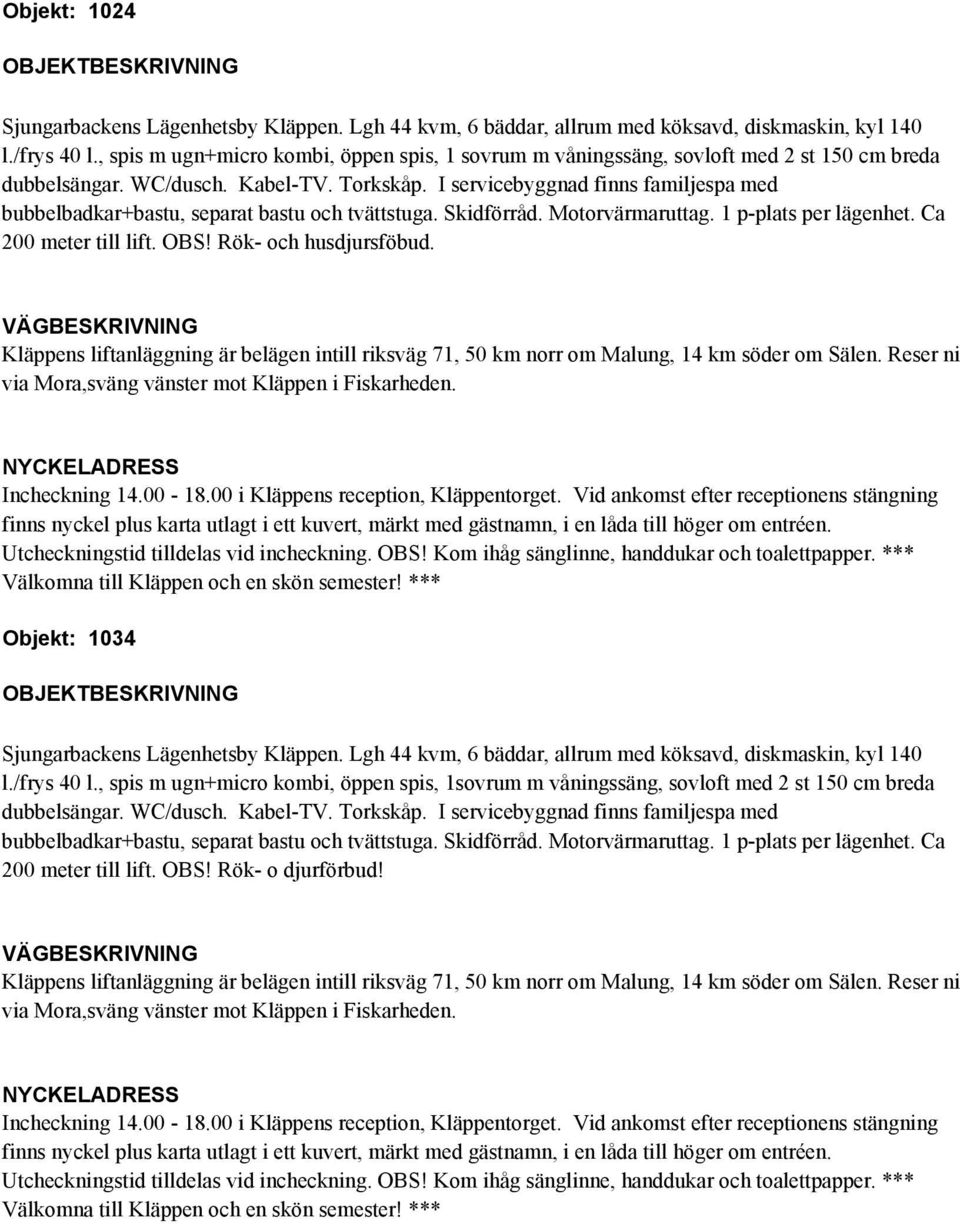 Objekt: 1024

OBJEKTBESKRIVNING

Sjungarbackens Lägenhetsby Kläppen. Lgh 44 kvm, 6 bäddar, allrum med köksavd, diskmaskin, kyl 140 l./frys 40 l., spis m ugn+micro kombi, öppen spis, 1 sovrum m våningssäng, sovloft med 2 st 150 cm breda dubbelsängar. WC/dusch. Kabel-TV. Torkskåp. I servicebyggnad finns familjespa med bubbelbadkar+bastu, separat bastu och tvättstuga. Skidförråd. Motorvärmaruttag. 1 p-plats per lägenhet. Ca 200 meter till lift. OBS! Rök- och husdjursföbud.

VÄGBESKRIVNING
Kläppens liftanläggning är belägen intill riksväg 71, 50 km norr om Malung, 14 km söder om Sälen. Reser ni via Mora,sväng vänster mot Kläppen i Fiskarheden.

NYCKELADRESS
Incheckning 14.00 - 18.00 i Kläppens reception, Kläppentorget. Vid ankomst efter receptionens stängning finns nyckel plus karta utlagt i ett kuvert, märkt med gästnamn, i en låda till höger om entréen. Utcheckningstid tilldelas vid incheckning. OBS! Kom ihåg sänglinne, handdukar och toalettpapper. *** Välkomna till Kläppen och en skön semester! ***

Objekt: 1034

OBJEKTBESKRIVNING

Sjungarbackens Lägenhetsby Kläppen. Lgh 44 kvm, 6 bäddar, allrum med köksavd, diskmaskin, kyl 140 l./frys 40 l., spis m ugn+micro kombi, öppen spis, 1sovrum m våningssäng, sovloft med 2 st 150 cm breda dubbelsängar. WC/dusch. Kabel-TV. Torkskåp. I servicebyggnad finns familjespa med bubbelbadkar+bastu, separat bastu och tvättstuga. Skidförråd. Motorvärmaruttag. 1 p-plats per lägenhet. Ca 200 meter till lift. OBS! Rök- o djurförbud!

VÄGBESKRIVNING
Kläppens liftanläggning är belägen intill riksväg 71, 50 km norr om Malung, 14 km söder om Sälen. Reser ni via Mora,sväng vänster mot Kläppen i Fiskarheden.

NYCKELADRESS
Incheckning 14.00 - 18.00 i Kläppens reception, Kläppentorget. Vid ankomst efter receptionens stängning finns nyckel plus karta utlagt i ett kuvert, märkt med gästnamn, i en låda till höger om entréen. Utcheckningstid tilldelas vid incheckning. OBS! Kom ihåg sänglinne, handdukar och toalettpapper. *** Välkomna till Kläppen och en skön semester! ***